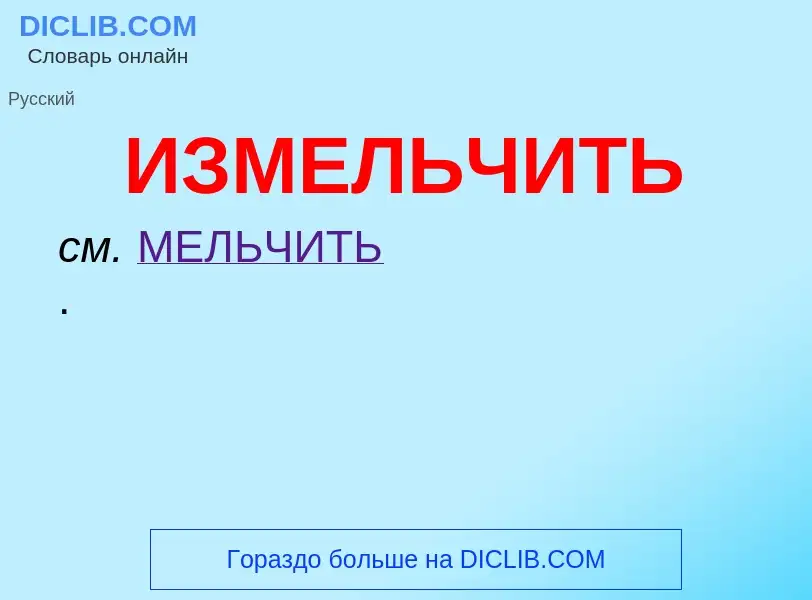 DICLIB.COM
Словарь онлайн

Русский

ИЗМЕЛЬЧИТЬ

см. МЕЛЬЧИТЬ
.

Гораздо больше на DICLIB.COM